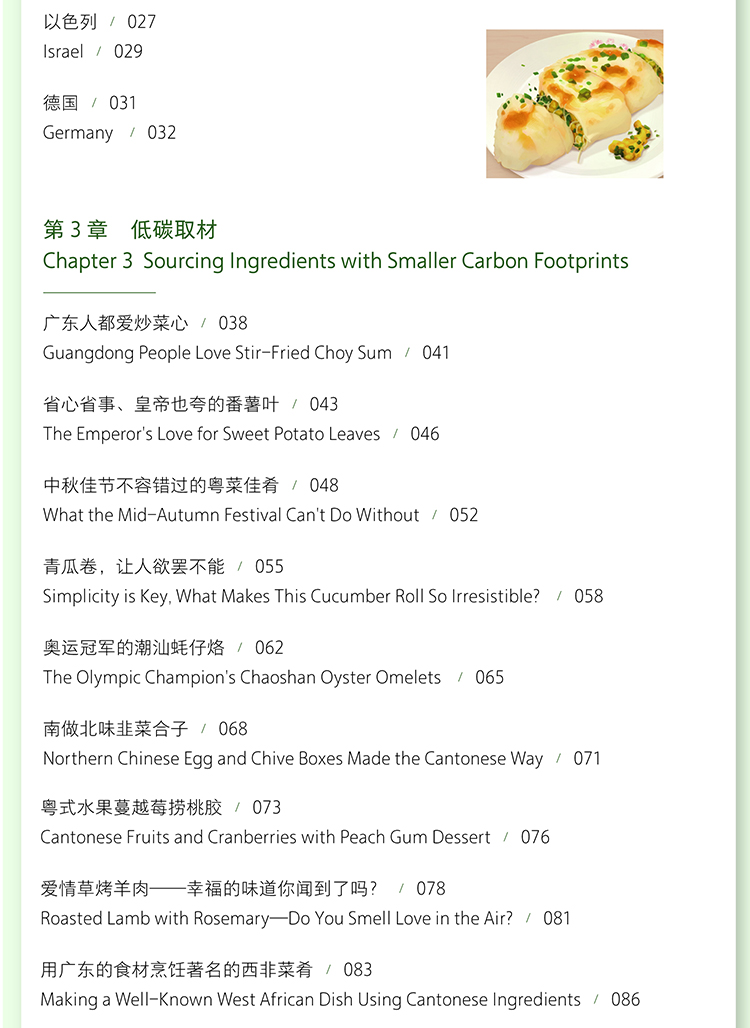 以色列 / 027
Israel / 029

德国 / 031
Germany / 032

第 3 章　低碳取材
Chapter 3 Sourcing Ingredients with Smaller Carbon Footprints

广东人都爱炒菜心 / 038
Guangdong People Love Stir-Fried Choy Sum / 041

省心省事、皇帝也夸的番薯叶 / 043
The Emperor's Love for Sweet Potato Leaves / 046

中秋佳节不容错过的粤菜佳肴 / 048
What the Mid-Autumn Festival Can't Do Without / 052

青瓜卷，让人欲罢不能 / 055
Simplicity is Key, What Makes This Cucumber Roll So Irresistible? / 058

奥运冠军的潮汕蚝仔烙 / 062
The Olympic Champion's Chaoshan Oyster Omelets / 065

南做北味韭菜合子 / 068
Northern Chinese Egg and Chive Boxes Made the Cantonese Way / 071

粤式水果蔓越莓捞桃胶 / 073
Cantonese Fruits and Cranberries with Peach Gum Dessert / 076

爱情草烤羊肉——幸福的味道你闻到了吗？ / 078
Roasted Lamb with Rosemary—Do You Smell Love in the Air? / 081

用广东的食材烹饪著名的西非菜肴 / 083
Making a Well-Known West African Dish Using Cantonese Ingredients / 086